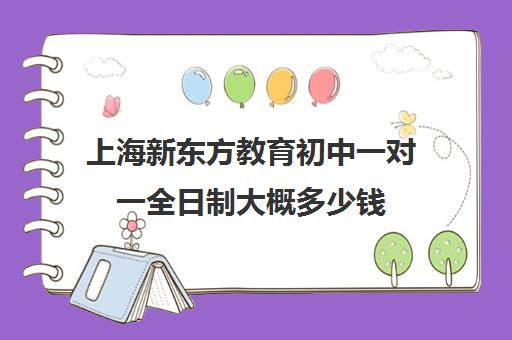 上海新东方教育初中一对一全日制大概多少钱